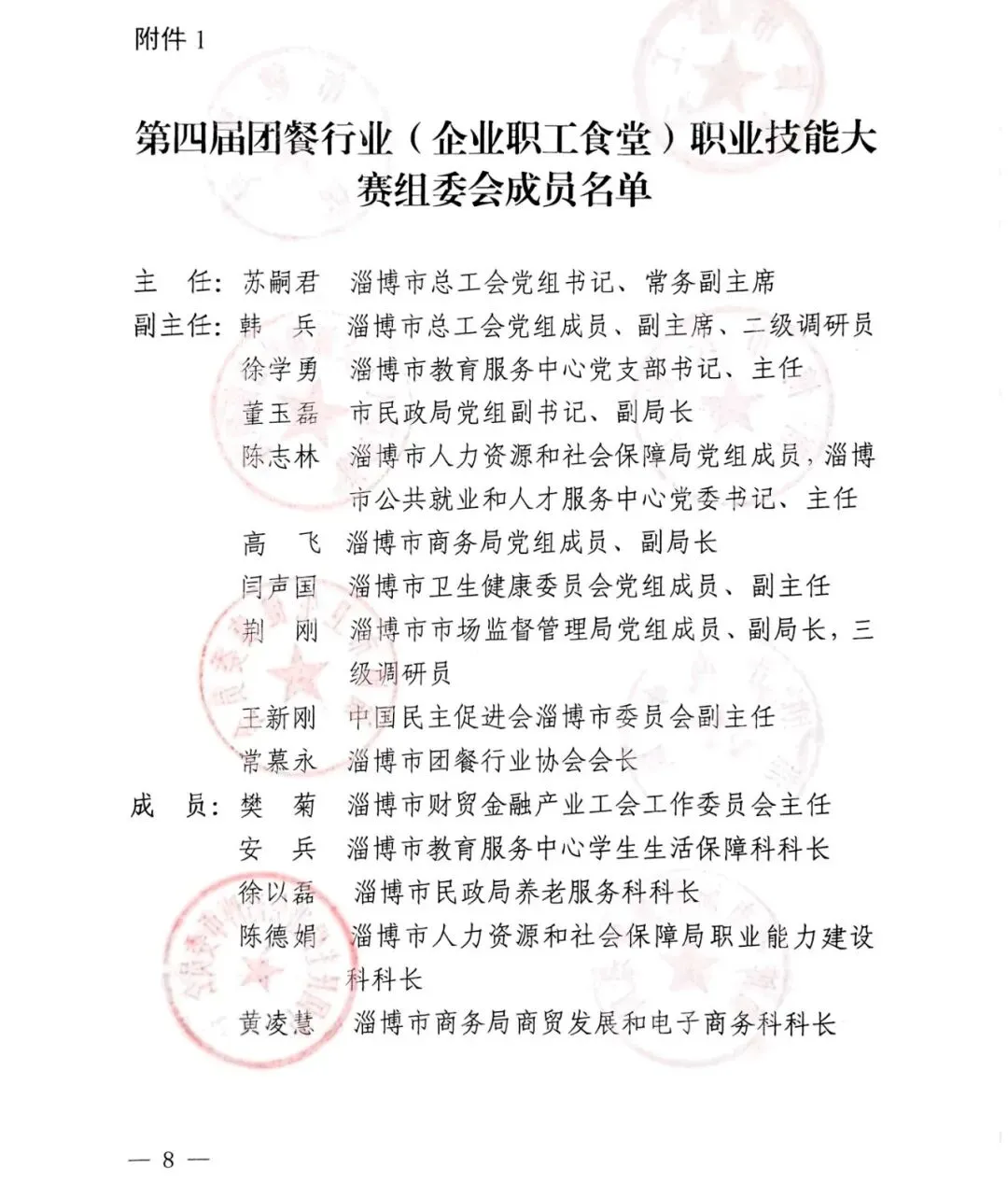 附件 1

第四届团餐行业（企业职工食堂）职业技能大赛组委会成员名单

主　任：苏嗣君　淄博市总工会党组书记、常务副主席
副主任：韩　兵　淄博市总工会党组成员、副主席、二级调研员
　　　　徐学勇　淄博市教育服务中心党支部书记、主任
　　　　董玉磊　市民政局党组副书记、副局长
　　　　陈志林　淄博市人力资源和社会保障局党组成员，淄博市公共就业和人才服务中心党委书记、主任
　　　　高　飞　淄博市商务局党组成员、副局长
　　　　闫声国　淄博市卫生健康委员会党组成员、副主任
　　　　荆　刚　淄博市市场监督管理局党组成员、副局长，三级调研员
　　　　王新刚　中国民主促进会淄博市委员会副主任
　　　　常慕永　淄博市团餐行业协会会长
成　员：樊　菊　淄博市财贸金融产业工会工作委员会主任
　　　　安　兵　淄博市教育服务中心学生生活保障科科长
　　　　徐以磊　淄博市民政局养老服务科科长
　　　　陈德娟　淄博市人力资源和社会保障局职业能力建设科科长
　　　　黄凌慧　淄博市商务局商贸发展和电子商务科科长

— 8 —